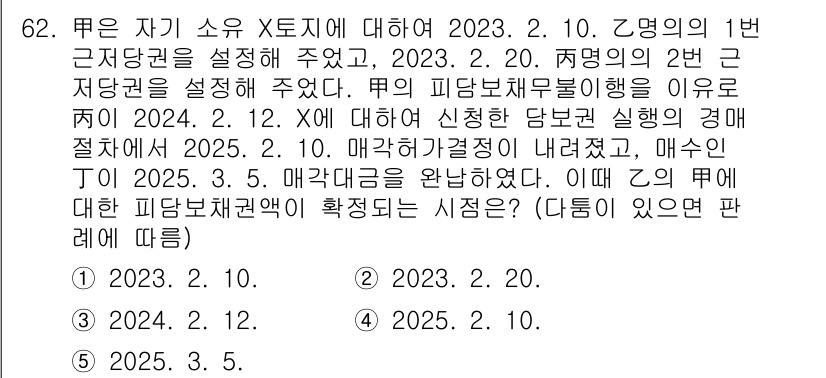 62. 甲은 자기 소유 X토지에 대하여 2023. 2. 10. 乙명의의 1번 근저당권을 설정해 주었고, 2023. 2. 20. 丙명의의 2번 근저당권을 설정해 주었다. 甲의 피담보채무불이행을 이유로 丙이 2024. 2. 12. X에 대하여 신청한 담보권 실행의 경매절차에서 2025. 2. 10. 매각허가결정이 내려졌고, 매수인 丁이 2025. 3. 5. 매각대금을 완납하였다. 이때 乙의 甲에 대한 피담보채권액이 확정되는 시점은? (다툼이 있으면 판례에 따름)

① 2023. 2. 10.
② 2023. 2. 20.
③ 2024. 2. 12.
④ 2025. 2. 10.
⑤ 2025. 3. 5.